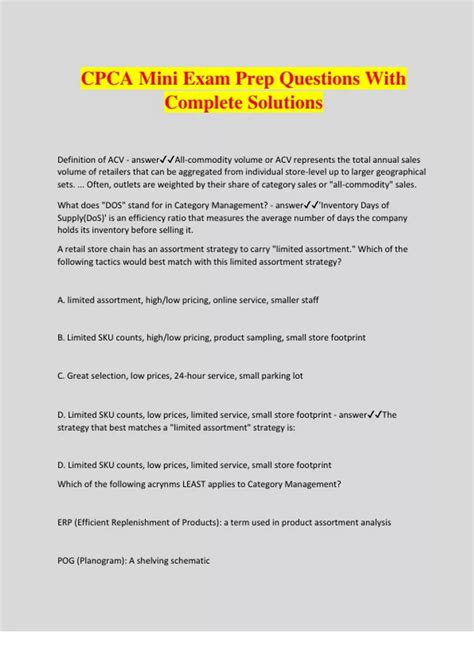 CPCA Mini Exam Prep Questions With Complete Solutions

Definition of ACV - answer✓✓All-commodity volume or ACV represents the total annual sales volume of retailers that can be aggregated from individual store-level up to larger geographical sets. ... Often, outlets are weighted by their share of category sales or "all-commodity" sales.

What does "DOS" stand for in Category Management? - answer✓✓'Inventory Days of Supply(DoS)' is an efficiency ratio that measures the average number of days the company holds its inventory before selling it.

A retail store chain has an assortment strategy to carry "limited assortment." Which of the following tactics would best match with this limited assortment strategy?

A. limited assortment, high/low pricing, online service, smaller staff

B. Limited SKU counts, high/low pricing, product sampling, small store footprint

C. Great selection, low prices, 24-hour service, small parking lot

D. Limited SKU counts, low prices, limited service, small store footprint - answer✓✓The strategy that best matches a "limited assortment" strategy is:

D. Limited SKU counts, low prices, limited service, small store footprint

Which of the following acrynms LEAST applies to Category Management?

ERP (Efficient Replenishment of Products): a term used in product assortment analysis

POG (Planogram): A shelving schematic